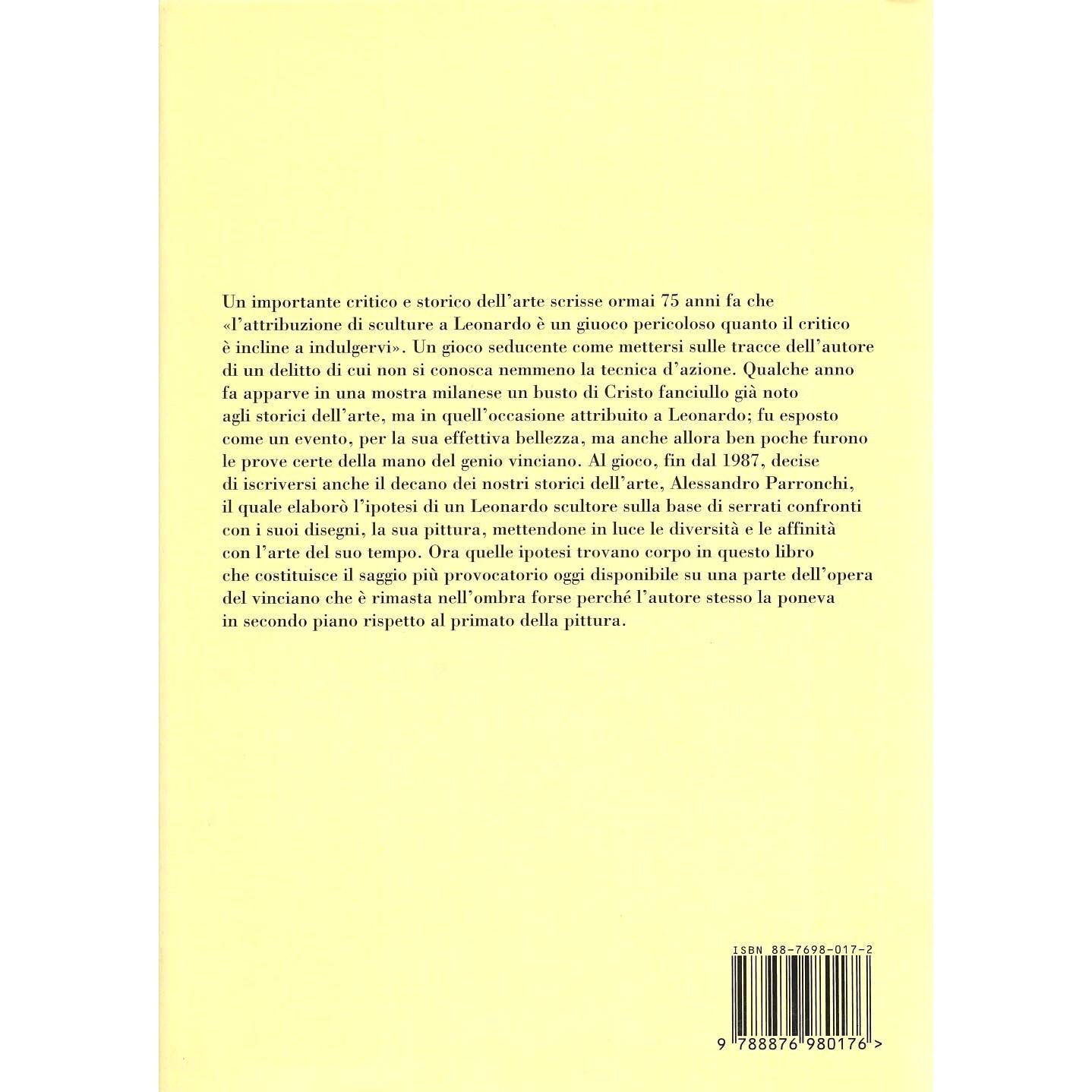 Un importante critico e storico dell'arte scrisse ormai 75 anni fa che «l'attribuzione di sculture a Leonardo è un giuoco pericoloso quanto il critico è incline a indulgervi». Un gioco seducente come mettersi sulle tracce dell'autore di un delitto di cui non si conosca nemmeno la tecnica d'azione. Qualche anno fa apparve in una mostra milanese un busto di Cristo fanciullo già noto agli storici dell'arte, ma in quell'occasione attribuito a Leonardo; fu esposto come un evento, per la sua effettiva bellezza, ma anche allora ben poche furono le prove certe della mano del genio vinciano. Al gioco, fin dal 1987, decise di iscriversi anche il decano dei nostri storici dell'arte, Alessandro Parronchi, il quale elaborò l'ipotesi di un Leonardo scultore sulla base di serrati confronti con i suoi disegni, la sua pittura, mettendone in luce le diversità e le affinità con l'arte del suo tempo. Ora quelle ipotesi trovano corpo in questo libro che costituisce il saggio più provocatorio oggi disponibile su una parte dell'opera del vinciano che è rimasta nell'ombra forse perché l'autore stesso la poneva in secondo piano rispetto al primato della pittura.

ISBN 88-7698-017-2

9 788876 980176 >